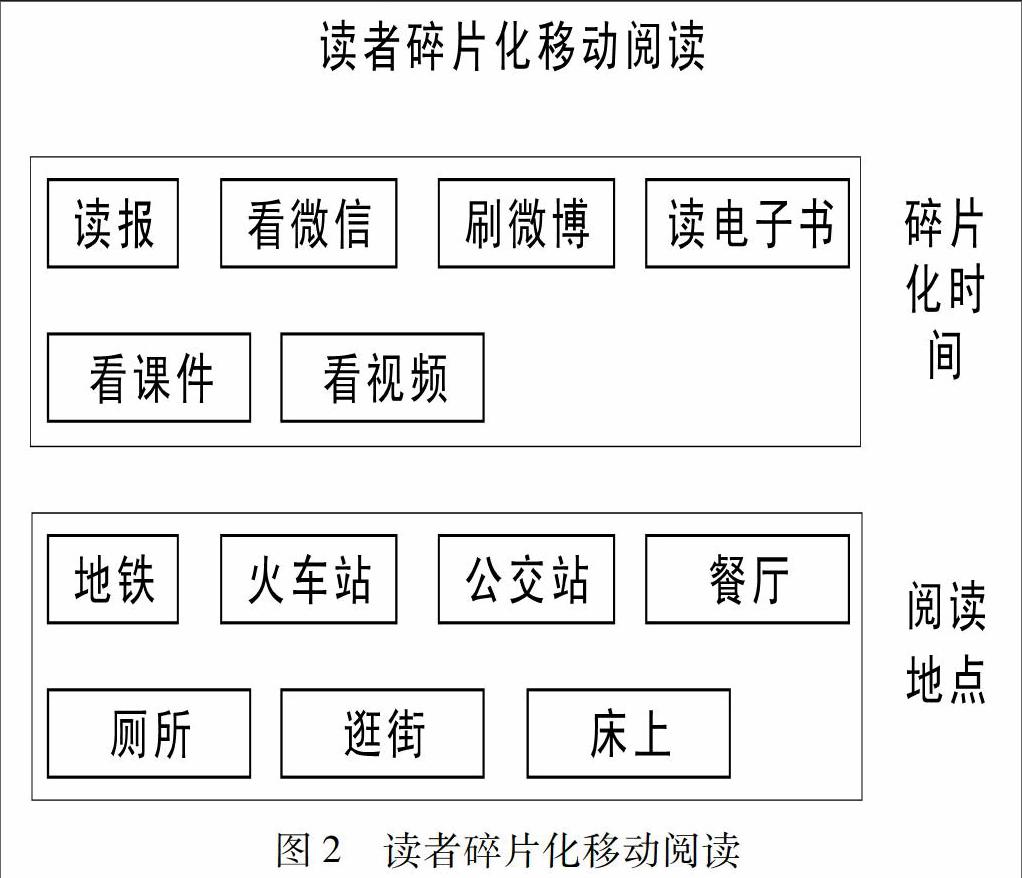 读者碎片化移动阅读

读报
看微信
刷微博
读电子书
看课件
看视频

碎片化时间

地铁
火车站
公交站
餐厅
厕所
逛街
床上

阅读地点

图 2　读者碎片化移动阅读